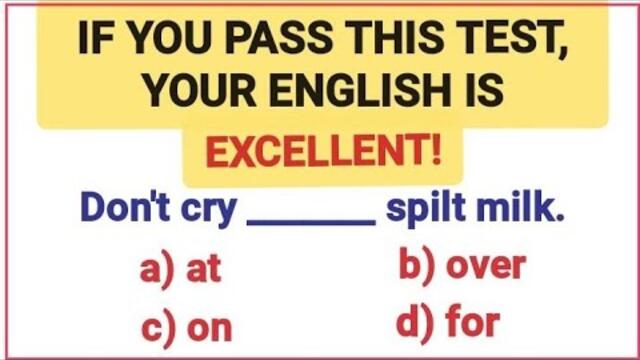 IF YOU PASS THIS TEST, YOUR ENGLISH IS EXCELLENT!

Don't cry ______ spilt milk.

a) at
b) over
c) on
d) for